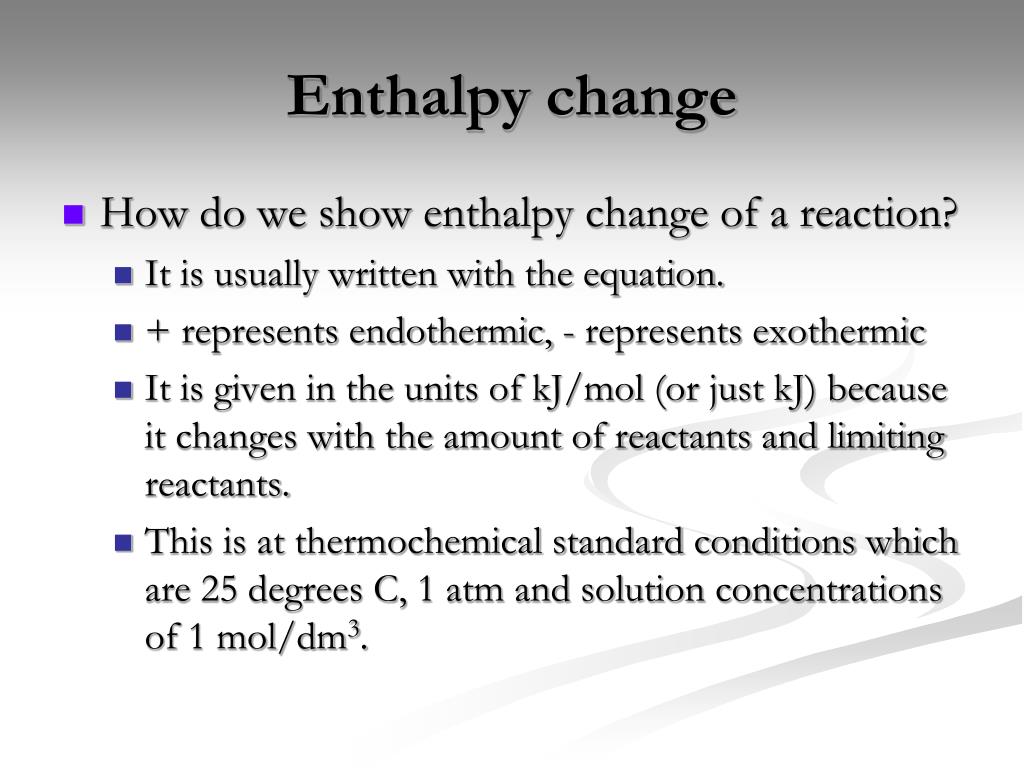 Enthalpy change

How do we show enthalpy change of a reaction?

It is usually written with the equation.

+ represents endothermic, - represents exothermic

It is given in the units of kJ/mol (or just kJ) because it changes with the amount of reactants and limiting reactants.

This is at thermochemical standard conditions which are 25 degrees C, 1 atm and solution concentrations of 1 mol/dm$^3$.